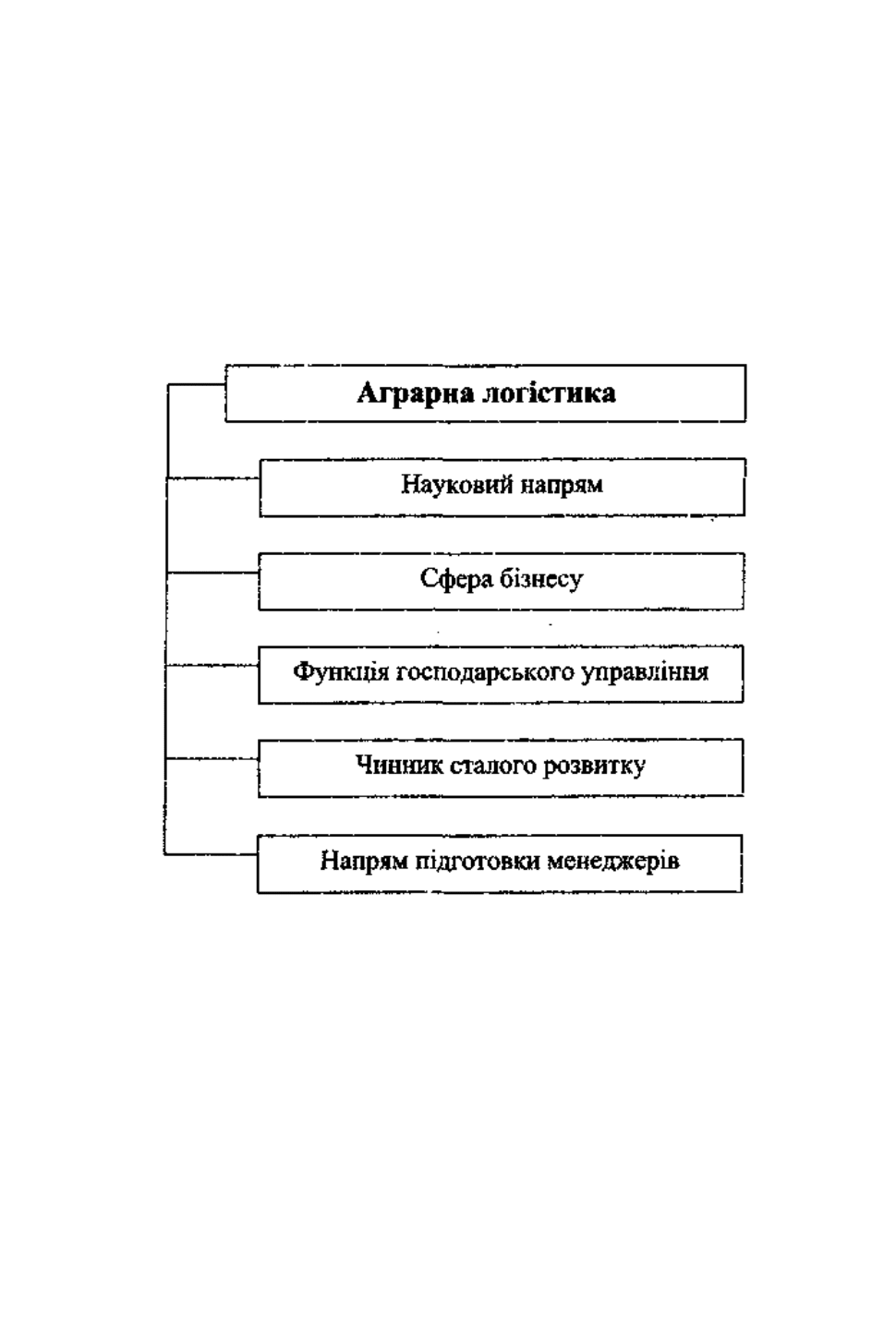 Аграрна логістика

Науковий напрям

Сфера бізнесу

Функція господарського управління

Чинник сталого розвитку

Напрям підготовки менеджерів